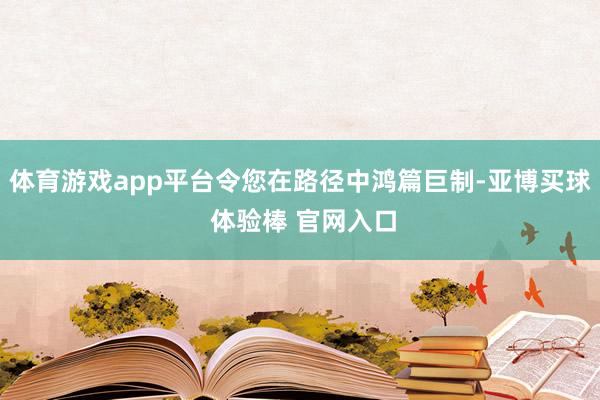 体育游戏app平台令您在路径中鸿篇巨制-亚博买球体验棒 官网入口